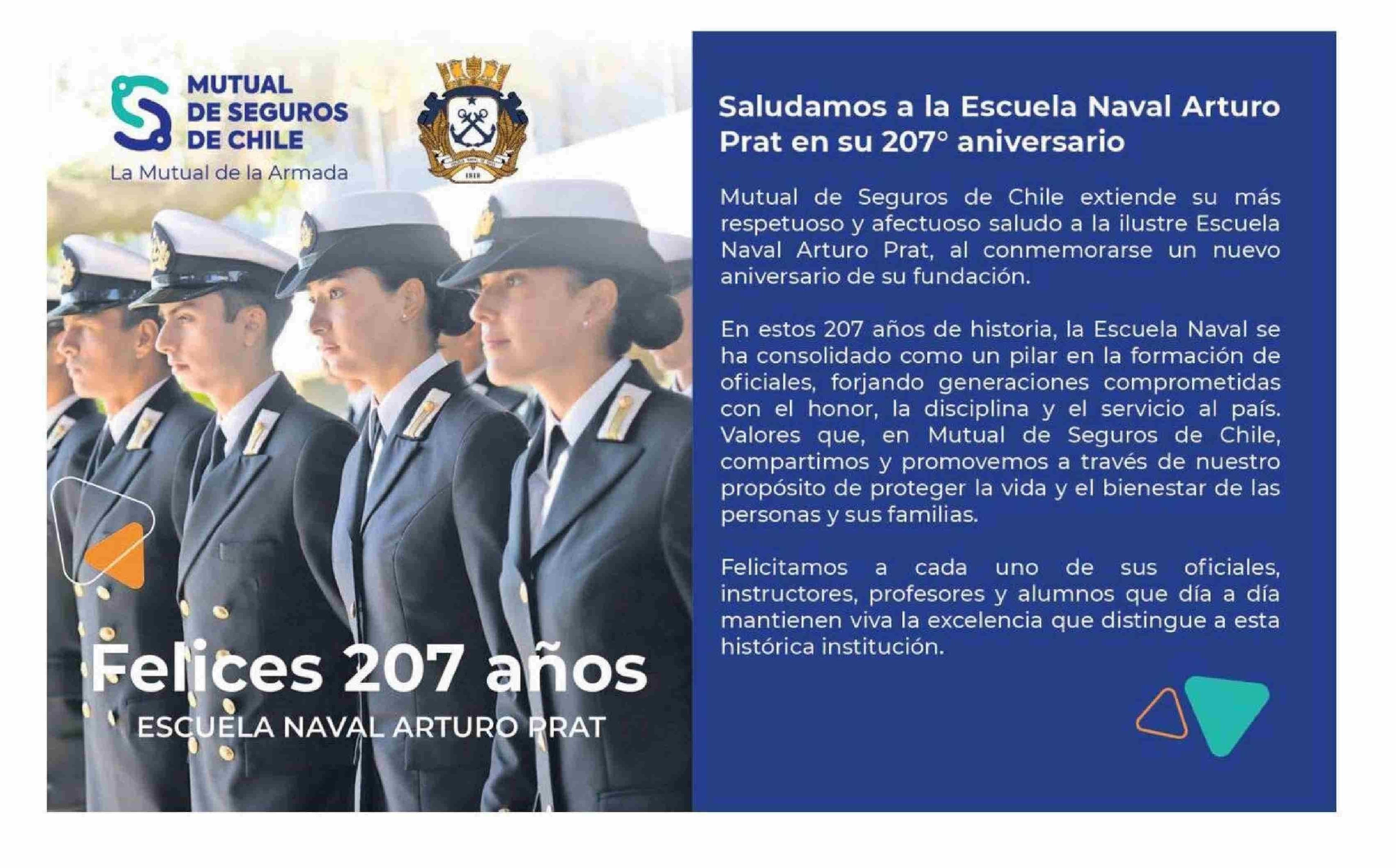 MUTUAL DE SEGUROS DE CHILE
La Mutual de la Armada

1818

Felices 207 años
ESCUELA NAVAL ARTURO PRAT

Saludamos a la Escuela Naval Arturo Prat en su 207° aniversario

Mutual de Seguros de Chile extiende su más respetuoso y afectuoso saludo a la ilustre Escuela Naval Arturo Prat, al conmemorarse un nuevo aniversario de su fundación.

En estos 207 años de historia, la Escuela Naval se ha consolidado como un pilar en la formación de oficiales, forjando generaciones comprometidas con el honor, la disciplina y el servicio al país. Valores que, en Mutual de Seguros de Chile, compartimos y promovemos a través de nuestro propósito de proteger la vida y el bienestar de las personas y sus familias.

Felicitamos a cada uno de sus oficiales, instructores, profesores y alumnos que día a día mantienen viva la excelencia que distingue a esta histórica institución.